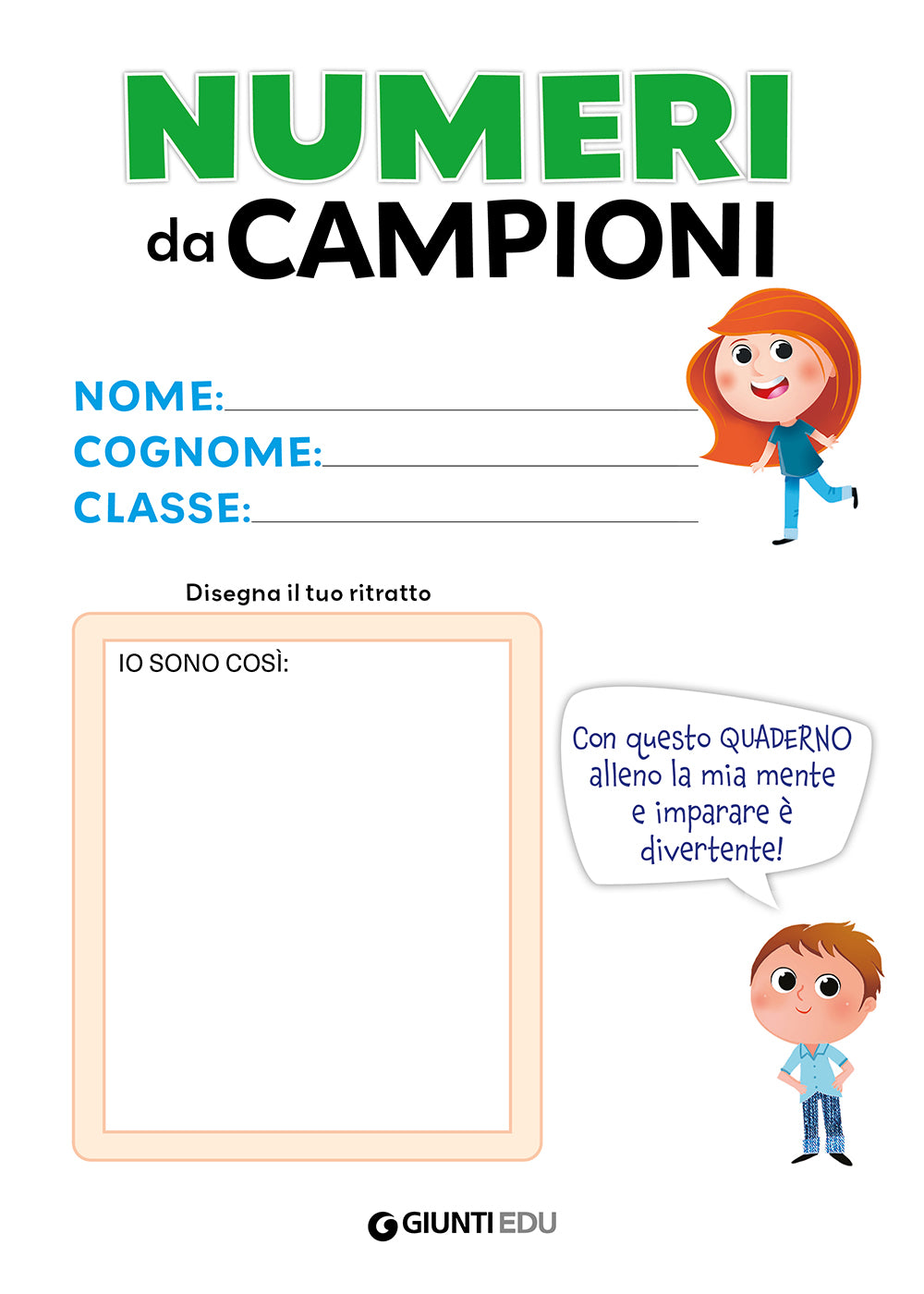 NUMERI
da CAMPIONI

NOME:
COGNOME:
CLASSE:

Disegna il tuo ritratto

IO SONO COSÌ:

Con questo QUADERNO alleno la mia mente e imparare è divertente!

GIUNTI EDU